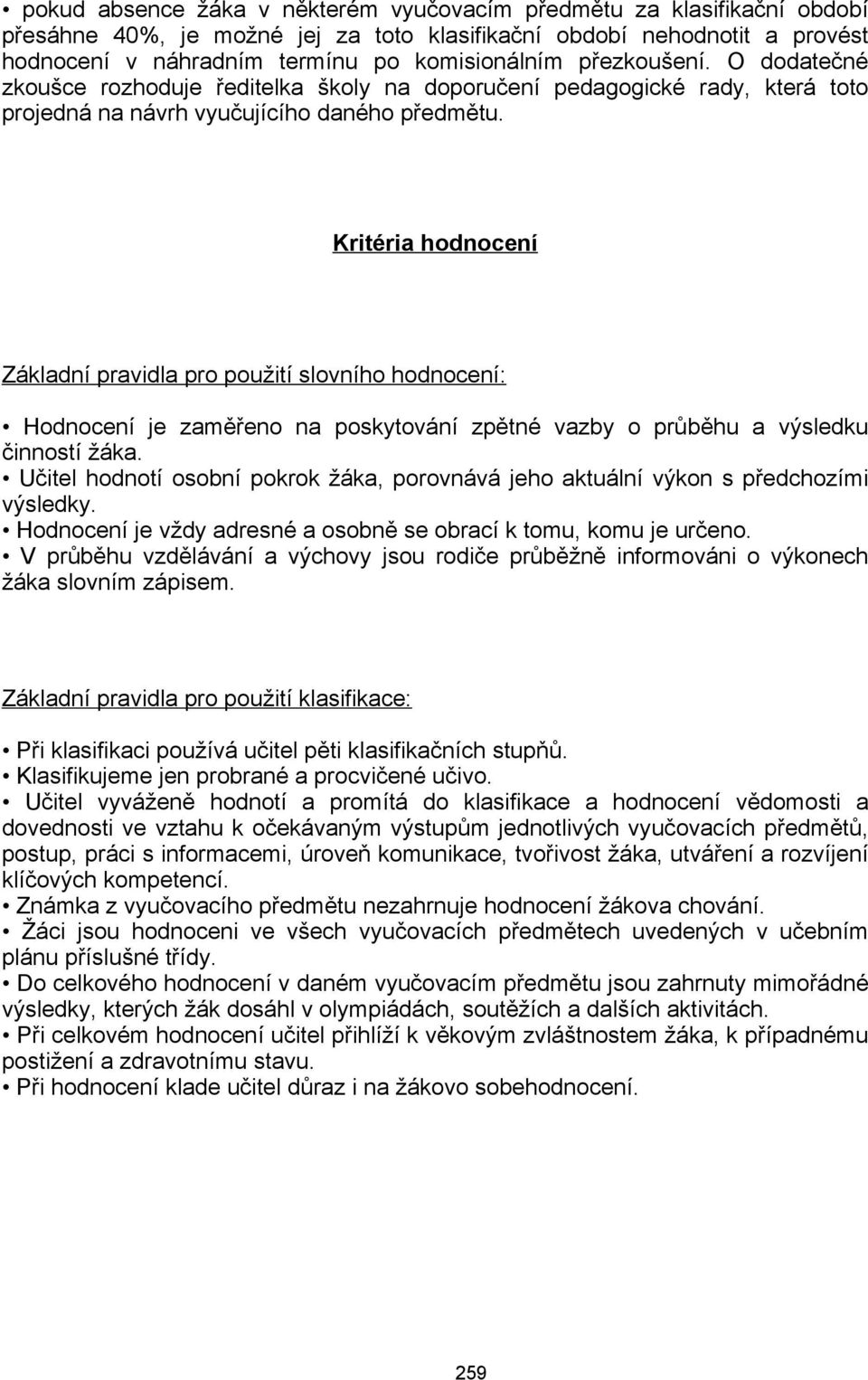 • pokud absence žáka v některém vyučovacím předmětu za klasifikační období přesáhne 40%, je možné jej za toto klasifikační období nehodnotit a provést hodnocení v náhradním termínu po komisionálním přezkoušení. O dodatečné zkoušce rozhoduje ředitelka školy na doporučení pedagogické rady, která toto projedná na návrh vyučujícího daného předmětu.

Kritéria hodnocení

Základní pravidla pro použití slovního hodnocení:

• Hodnocení je zaměřeno na poskytování zpětné vazby o průběhu a výsledku činností žáka.
• Učitel hodnotí osobní pokrok žáka, porovnává jeho aktuální výkon s předchozími výsledky.
• Hodnocení je vždy adresné a osobně se obrací k tomu, komu je určeno.
• V průběhu vzdělávání a výchovy jsou rodiče průběžně informováni o výkonech žáka slovním zápisem.

Základní pravidla pro použití klasifikace:

• Při klasifikaci používá učitel pěti klasifikačních stupňů.
• Klasifikujeme jen probrané a procvičené učivo.
• Učitel vyváženě hodnotí a promítá do klasifikace a hodnocení vědomosti a dovednosti ve vztahu k očekávaným výstupům jednotlivých vyučovacích předmětů, postup, práci s informacemi, úroveň komunikace, tvořivost žáka, utváření a rozvíjení klíčových kompetencí.
• Známka z vyučovacího předmětu nezahrnuje hodnocení žákova chování.
• Žáci jsou hodnoceni ve všech vyučovacích předmětech uvedených v učebním plánu příslušné třídy.
• Do celkového hodnocení v daném vyučovacím předmětu jsou zahrnuty mimořádné výsledky, kterých žák dosáhl v olympiádách, soutěžích a dalších aktivitách.
• Při celkovém hodnocení učitel přihlíží k věkovým zvláštnostem žáka, k případnému postižení a zdravotnímu stavu.
• Při hodnocení klade učitel důraz i na žákovo sobehodnocení.

259